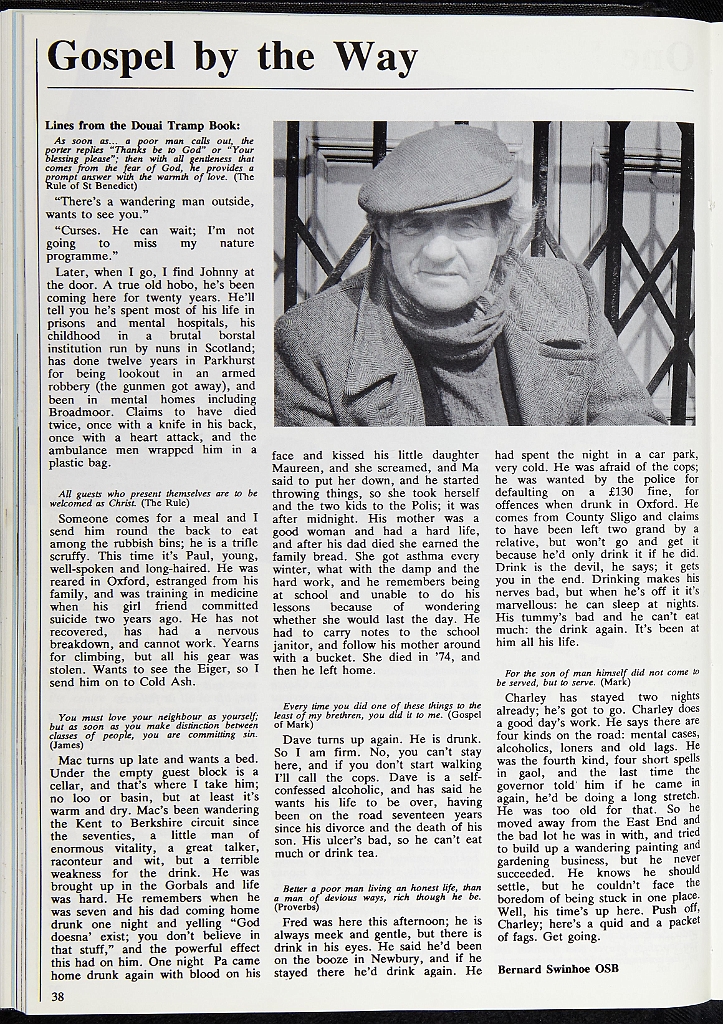 Gospel by the Way

Lines from the Douai Tramp Book:

As soon as... a poor man calls out, the porter replies "Thanks be to God" or "Your blessing please"; then with all gentleness that comes from the fear of God, he provides a prompt answer with the warmth of love. (The Rule of St Benedict)

"There's a wandering man outside, wants to see you."

"Curses. He can wait; I'm not going to miss my nature programme."

Later, when I go, I find Johnny at the door. A true old hobo, he's been coming here for twenty years. He'll tell you he's spent most of his life in prisons and mental hospitals, his childhood in a brutal borstal institution run by nuns in Scotland; has done twelve years in Parkhurst for being lookout in an armed robbery (the gunmen got away), and been in mental homes including Broadmoor. Claims to have died twice, once with a knife in his back, once with a heart attack, and the ambulance men wrapped him in a plastic bag.

All guests who present themselves are to be welcomed as Christ. (The Rule)

Someone comes for a meal and I send him round the back to eat among the rubbish bins; he is a trifle scruffy. This time it's Paul, young, well-spoken and long-haired. He was reared in Oxford, estranged from his family, and was training in medicine when his girl friend committed suicide two years ago. He has not recovered, has had a nervous breakdown, and cannot work. Yearns for climbing, but all his gear was stolen. Wants to see the Eiger, so I send him on to Cold Ash.

You must love your neighbour as yourself; but as soon as you make distinction between classes of people, you are committing sin. (James)

Mac turns up late and wants a bed. Under the empty guest block is a cellar, and that's where I take him; no loo or basin, but at least it's warm and dry. Mac's been wandering the Kent to Berkshire circuit since the seventies, a little man of enormous vitality, a great talker, raconteur and wit, but a terrible weakness for the drink. He was brought up in the Gorbals and life was hard. He remembers when he was seven and his dad coming home drunk one night and yelling "God doesna' exist; you don't believe in that stuff," and the powerful effect this had on him. One night Pa came home drunk again with blood on his face and kissed his little daughter Maureen, and she screamed, and Ma said to put her down, and he started throwing things, so she took herself and the two kids to the Polis; it was after midnight. His mother was a good woman and had a hard life, and after his dad died she earned the family bread. She got asthma every winter, what with the damp and the hard work, and he remembers being at school and unable to do his lessons because of wondering whether she would last the day. He had to carry notes to the school janitor, and follow his mother around with a bucket. She died in '74, and then he left home.

Every time you did one of these things to the least of my brethren, you did it to me. (Gospel of Mark)

Dave turns up again. He is drunk. So I am firm. No, you can't stay here, and if you don't start walking I'll call the cops. Dave is a self-confessed alcoholic, and has said he wants his life to be over, having been on the road seventeen years since his divorce and the death of his son. His ulcer's bad, so he can't eat much or drink tea.

Better a poor man living an honest life, than a man of devious ways, rich though he be. (Proverbs)

Fred was here this afternoon; he is always meek and gentle, but there is drink in his eyes. He said he'd been on the booze in Newbury, and if he stayed there he'd drink again. He had spent the night in a car park, very cold. He was afraid of the cops; he was wanted by the police for defaulting on a £130 fine, for offences when drunk in Oxford. He comes from County Sligo and claims to have been left two grand by a relative, but won't go and get it because he'd only drink it if he did. Drink is the devil, he says; it gets you in the end. Drinking makes his nerves bad, but when he's off it it's marvellous: he can sleep at nights. His tummy's bad and he can't eat much: the drink again. It's been at him all his life.

For the son of man himself did not come to be served, but to serve. (Mark)

Charley has stayed two nights already; he's got to go. Charley does a good day's work. He says there are four kinds on the road: mental cases, alcoholics, loners and old lags. He was the fourth kind, four short spells in gaol, and the last time the governor told him if he came in again, he'd be doing a long stretch. He was too old for that. So he moved away from the East End and the bad lot he was in with, and tried to build up a wandering painting and gardening business, but he never succeeded. He knows he should settle, but he couldn't face the boredom of being stuck in one place. Well, his time's up here. Push off, Charley; here's a quid and a packet of fags. Get going.

Bernard Swinhoe OSB

38